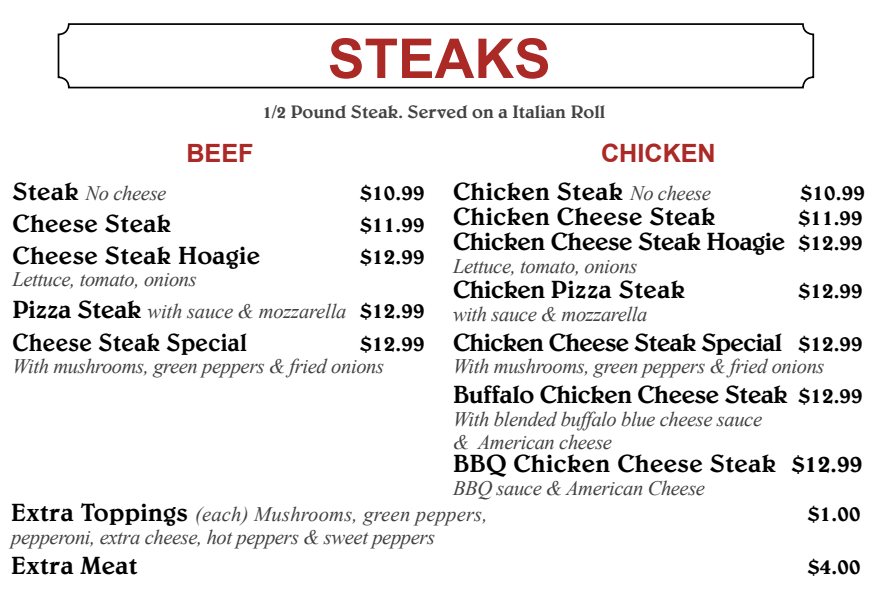 STEAKS

1/2 Pound Steak. Served on a Italian Roll

BEEF

Steak No cheese $10.99

Cheese Steak $11.99

Cheese Steak Hoagie $12.99
Lettuce, tomato, onions

Pizza Steak with sauce & mozzarella $12.99

Cheese Steak Special $12.99
With mushrooms, green peppers & fried onions

CHICKEN

Chicken Steak No cheese $10.99

Chicken Cheese Steak $11.99

Chicken Cheese Steak Hoagie $12.99
Lettuce, tomato, onions

Chicken Pizza Steak $12.99
with sauce & mozzarella

Chicken Cheese Steak Special $12.99
With mushrooms, green peppers & fried onions

Buffalo Chicken Cheese Steak $12.99
With blended buffalo blue cheese sauce & American cheese

BBQ Chicken Cheese Steak $12.99
BBQ sauce & American Cheese

Extra Toppings (each) Mushrooms, green peppers, pepperoni, extra cheese, hot peppers & sweet peppers $1.00

Extra Meat $4.00